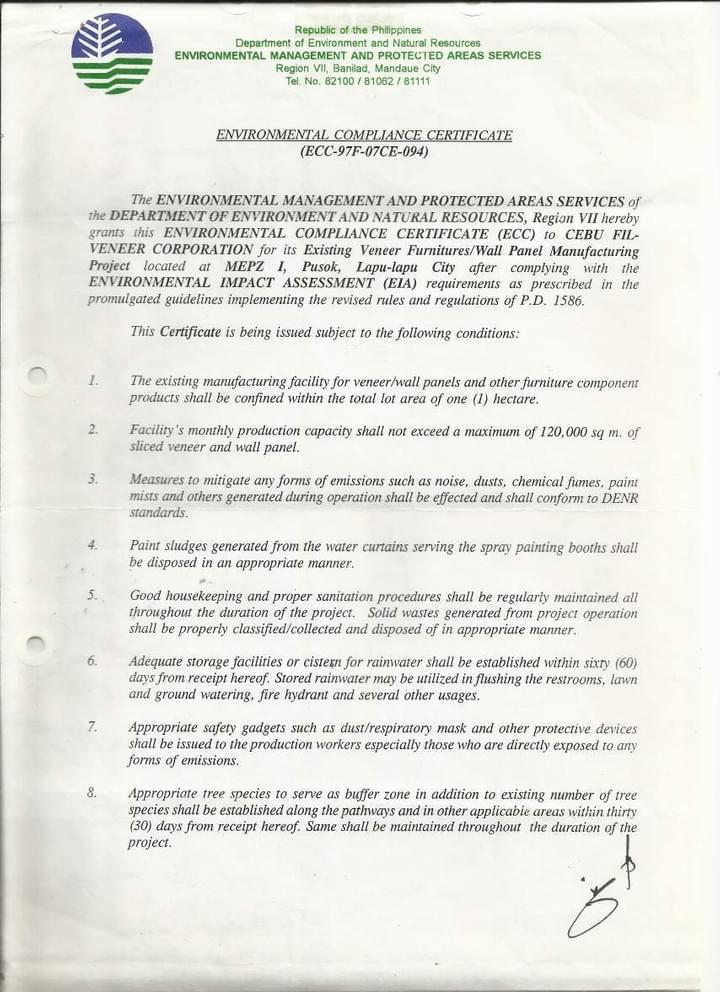 Republic of the Philippines
Department of Environment and Natural Resources
ENVIRONMENTAL MANAGEMENT AND PROTECTED AREAS SERVICES
Region VII, Banilad, Mandaue City
Tel. No. 82100 / 81062 / 81111

ENVIRONMENTAL COMPLIANCE CERTIFICATE
(ECC-97F-07CE-094)

The ENVIRONMENTAL MANAGEMENT AND PROTECTED AREAS SERVICES of the DEPARTMENT OF ENVIRONMENT AND NATURAL RESOURCES, Region VII hereby grants this ENVIRONMENTAL COMPLIANCE CERTIFICATE (ECC) to CEBU FIL-VENEER CORPORATION for its Existing Veneer Furnitures/Wall Panel Manufacturing Project located at MEPZ I, Pusok, Lapu-lapu City after complying with the ENVIRONMENTAL IMPACT ASSESSMENT (EIA) requirements as prescribed in the promulgated guidelines implementing the revised rules and regulations of P.D. 1586.

This Certificate is being issued subject to the following conditions:

1. The existing manufacturing facility for veneer/wall panels and other furniture component products shall be confined within the total lot area of one (1) hectare.

2. Facility's monthly production capacity shall not exceed a maximum of 120,000 sq m. of sliced veneer and wall panel.

3. Measures to mitigate any forms of emissions such as noise, dusts, chemical fumes, paint mists and others generated during operation shall be effected and shall conform to DENR standards.

4. Paint sludges generated from the water curtains serving the spray painting booths shall be disposed in an appropriate manner.

5. Good housekeeping and proper sanitation procedures shall be regularly maintained all throughout the duration of the project. Solid wastes generated from project operation shall be properly classified/collected and disposed of in appropriate manner.

6. Adequate storage facilities or cistern for rainwater shall be established within sixty (60) days from receipt hereof. Stored rainwater may be utilized in flushing the restrooms, lawn and ground watering, fire hydrant and several other usages.

7. Appropriate safety gadgets such as dust/respiratory mask and other protective devices shall be issued to the production workers especially those who are directly exposed to any forms of emissions.

8. Appropriate tree species to serve as buffer zone in addition to existing number of tree species shall be established along the pathways and in other applicable areas within thirty (30) days from receipt hereof. Same shall be maintained throughout the duration of the project.